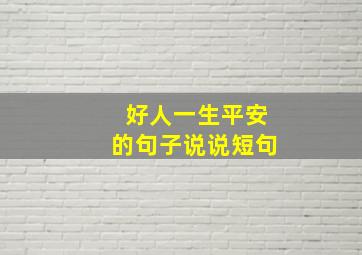 好人一生平安
的句子说说短句